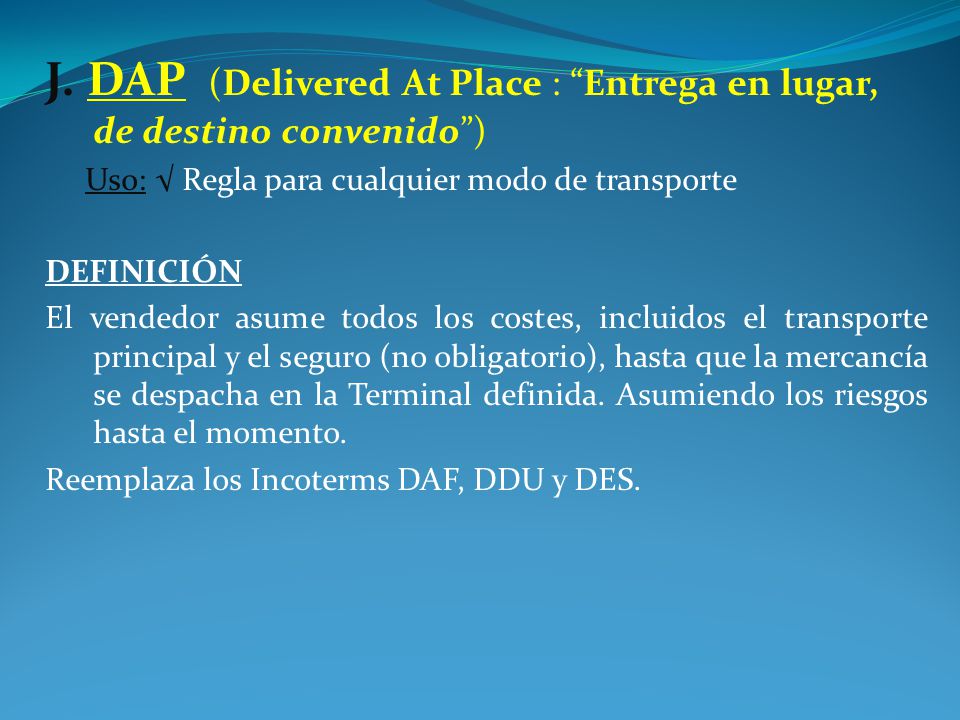 J. DAP (Delivered At Place : “Entrega en lugar, de destino convenido”)

Uso: √ Regla para cualquier modo de transporte

DEFINICIÓN

El vendedor asume todos los costes, incluidos el transporte principal y el seguro (no obligatorio), hasta que la mercancía se despacha en la Terminal definida. Asumiendo los riesgos hasta el momento.

Reemplaza los Incoterms DAF, DDU y DES.